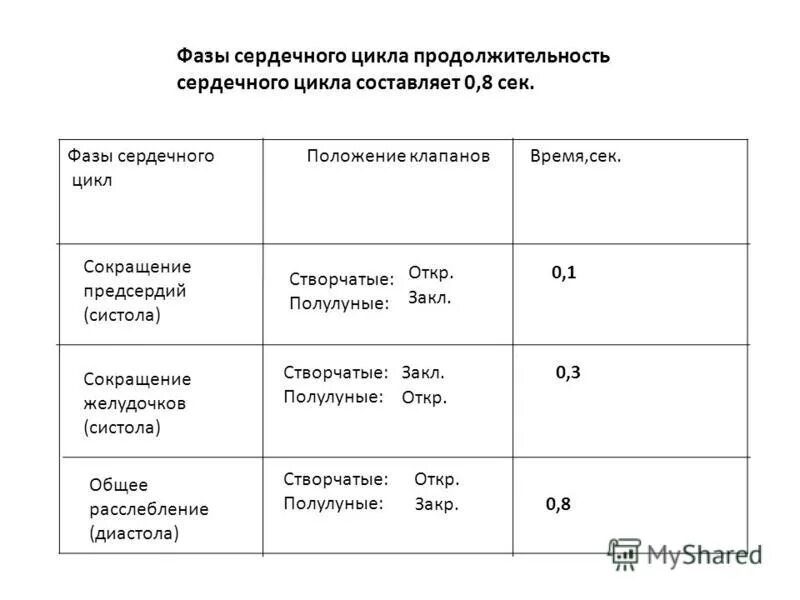 Фазы сердечного цикла продолжительность сердечного цикла составляет 0,8 сек.

| Фазы сердечного цикл | Положение клапанов | Время,сек. |
|---|---|---|
| Сокращение предсердий (систола) | Створчатые: Откр. Полулуные: Закл. | 0,1 |
| Сокращение желудочков (систола) | Створчатые: Закл. Полулуные: Откр. | 0,3 |
| Общее расслебление (диастола) | Створчатые: Откр. Полулуные: Закр. | 0,8 |

MyShared